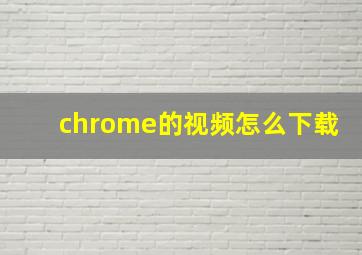 chrome的视频怎么下载